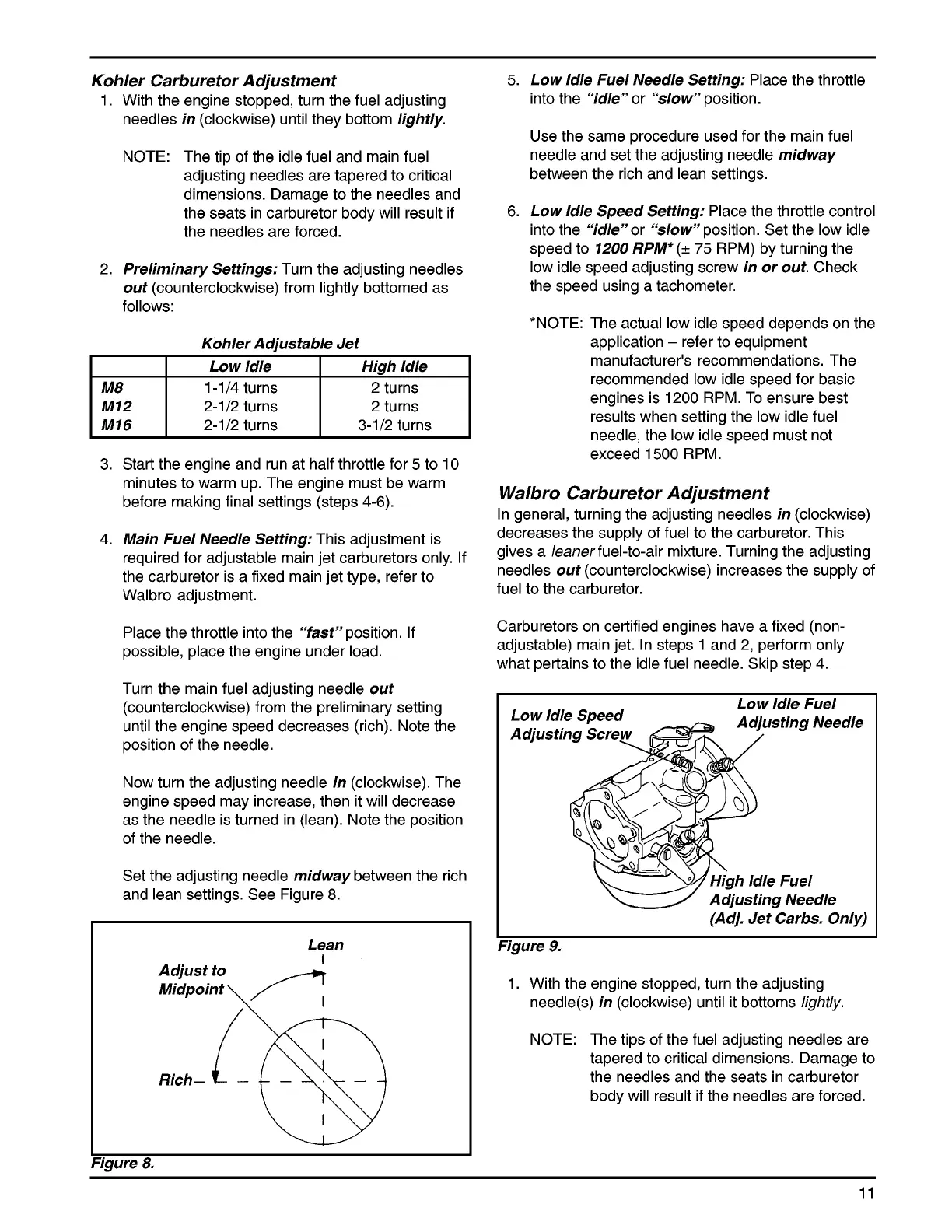 Kohler Carburetor Adjustment

1. With the engine stopped, turn the fuel adjusting needles in (clockwise) until they bottom lightly.

NOTE: The tip of the idle fuel and main fuel adjusting needles are tapered to critical dimensions. Damage to the needles and the seats in carburetor body will result if the needles are forced.

2. Preliminary Settings: Turn the adjusting needles out (counterclockwise) from lightly bottomed as follows:

Kohler Adjustable Jet

| | Low Idle | High Idle |
|---|---|---|
| M8 | 1-1/4 turns | 2 turns |
| M12 | 2-1/2 turns | 2 turns |
| M16 | 2-1/2 turns | 3-1/2 turns |

3. Start the engine and run at half throttle for 5 to 10 minutes to warm up. The engine must be warm before making final settings (steps 4-6).

4. Main Fuel Needle Setting: This adjustment is required for adjustable main jet carburetors only. If the carburetor is a fixed main jet type, refer to Walbro adjustment.

Place the throttle into the "fast" position. If possible, place the engine under load.

Turn the main fuel adjusting needle out (counterclockwise) from the preliminary setting until the engine speed decreases (rich). Note the position of the needle.

Now turn the adjusting needle in (clockwise). The engine speed may increase, then it will decrease as the needle is turned in (lean). Note the position of the needle.

Set the adjusting needle midway between the rich and lean settings. See Figure 8.

Lean
Adjust to Midpoint
Rich

Figure 8.

5. Low Idle Fuel Needle Setting: Place the throttle into the "idle" or "slow" position.

Use the same procedure used for the main fuel needle and set the adjusting needle midway between the rich and lean settings.

6. Low Idle Speed Setting: Place the throttle control into the "idle" or "slow" position. Set the low idle speed to 1200 RPM* (± 75 RPM) by turning the low idle speed adjusting screw in or out. Check the speed using a tachometer.

*NOTE: The actual low idle speed depends on the application – refer to equipment manufacturer's recommendations. The recommended low idle speed for basic engines is 1200 RPM. To ensure best results when setting the low idle fuel needle, the low idle speed must not exceed 1500 RPM.

Walbro Carburetor Adjustment

In general, turning the adjusting needles in (clockwise) decreases the supply of fuel to the carburetor. This gives a leaner fuel-to-air mixture. Turning the adjusting needles out (counterclockwise) increases the supply of fuel to the carburetor.

Carburetors on certified engines have a fixed (non-adjustable) main jet. In steps 1 and 2, perform only what pertains to the idle fuel needle. Skip step 4.

Low Idle Speed Adjusting Screw
Low Idle Fuel Adjusting Needle
High Idle Fuel Adjusting Needle (Adj. Jet Carbs. Only)

Figure 9.

1. With the engine stopped, turn the adjusting needle(s) in (clockwise) until it bottoms lightly.

NOTE: The tips of the fuel adjusting needles are tapered to critical dimensions. Damage to the needles and the seats in carburetor body will result if the needles are forced.

11